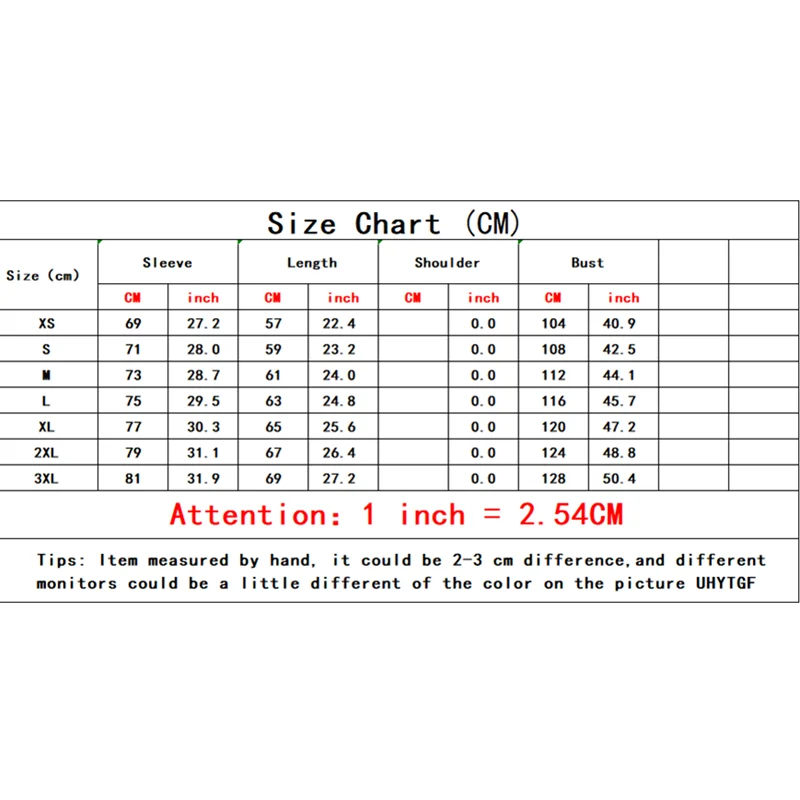 Size Chart (CM)

| Size (cm) | Sleeve |  | Length |  | Shoulder |  | Bust |  |  |  |
|---|---|---|---|---|---|---|---|---|---|---|
|  | CM | inch | CM | inch | CM | inch | CM | inch |  |  |
| XS | 69 | 27.2 | 57 | 22.4 |  | 0.0 | 104 | 40.9 |  |  |
| S | 71 | 28.0 | 59 | 23.2 |  | 0.0 | 108 | 42.5 |  |  |
| M | 73 | 28.7 | 61 | 24.0 |  | 0.0 | 112 | 44.1 |  |  |
| L | 75 | 29.5 | 63 | 24.8 |  | 0.0 | 116 | 45.7 |  |  |
| XL | 77 | 30.3 | 65 | 25.6 |  | 0.0 | 120 | 47.2 |  |  |
| 2XL | 79 | 31.1 | 67 | 26.4 |  | 0.0 | 124 | 48.8 |  |  |
| 3XL | 81 | 31.9 | 69 | 27.2 |  | 0.0 | 128 | 50.4 |  |  |

Attention: 1 inch = 2.54CM

Tips: Item measured by hand, it could be 2-3 cm difference,and different monitors could be a little different of the color on the picture UHYTGF